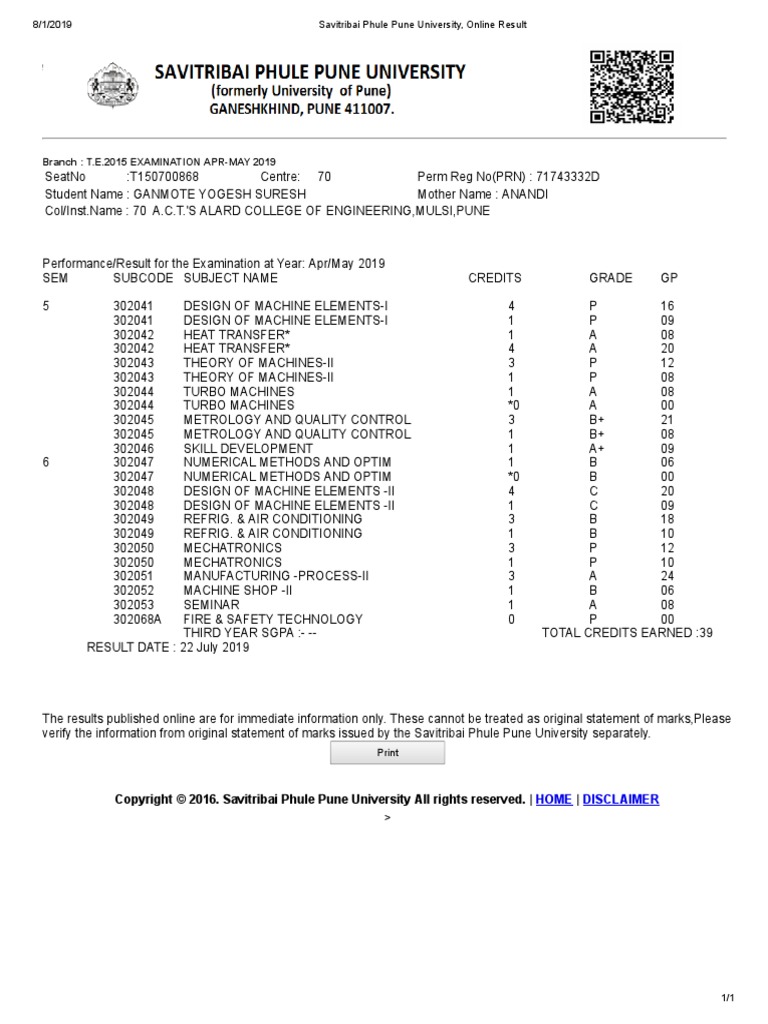 8/1/2019 Savitribai Phule Pune University, Online Result

SAVITRIBAI PHULE PUNE UNIVERSITY
(formerly University of Pune)
GANESHKHIND, PUNE 411007.

Branch : T.E.2015 EXAMINATION APR-MAY 2019
SeatNo :T150700868 Centre: 70 Perm Reg No(PRN) : 71743332D
Student Name : GANMOTE YOGESH SURESH Mother Name : ANANDI
Col/Inst.Name : 70 A.C.T.'S ALARD COLLEGE OF ENGINEERING,MULSI,PUNE

Performance/Result for the Examination at Year: Apr/May 2019

| SEM | SUBCODE | SUBJECT NAME | CREDITS | GRADE | GP |
|---|---|---|---|---|---|
| 5 | 302041 | DESIGN OF MACHINE ELEMENTS-I | 4 | P | 16 |
| | 302041 | DESIGN OF MACHINE ELEMENTS-I | 1 | P | 09 |
| | 302042 | HEAT TRANSFER* | 1 | A | 08 |
| | 302042 | HEAT TRANSFER* | 4 | A | 20 |
| | 302043 | THEORY OF MACHINES-II | 3 | P | 12 |
| | 302043 | THEORY OF MACHINES-II | 1 | P | 08 |
| | 302044 | TURBO MACHINES | 1 | A | 08 |
| | 302044 | TURBO MACHINES | *0 | A | 00 |
| | 302045 | METROLOGY AND QUALITY CONTROL | 3 | B+ | 21 |
| | 302045 | METROLOGY AND QUALITY CONTROL | 1 | B+ | 08 |
| | 302046 | SKILL DEVELOPMENT | 1 | A+ | 09 |
| 6 | 302047 | NUMERICAL METHODS AND OPTIM | 1 | B | 06 |
| | 302047 | NUMERICAL METHODS AND OPTIM | *0 | B | 00 |
| | 302048 | DESIGN OF MACHINE ELEMENTS -II | 4 | C | 20 |
| | 302048 | DESIGN OF MACHINE ELEMENTS -II | 1 | C | 09 |
| | 302049 | REFRIG. & AIR CONDITIONING | 3 | B | 18 |
| | 302049 | REFRIG. & AIR CONDITIONING | 1 | B | 10 |
| | 302050 | MECHATRONICS | 3 | P | 12 |
| | 302050 | MECHATRONICS | 1 | P | 10 |
| | 302051 | MANUFACTURING -PROCESS-II | 3 | A | 24 |
| | 302052 | MACHINE SHOP -II | 1 | B | 06 |
| | 302053 | SEMINAR | 1 | A | 08 |
| | 302068A | FIRE & SAFETY TECHNOLOGY | 0 | P | 00 |

THIRD YEAR SGPA :- -- TOTAL CREDITS EARNED :39
RESULT DATE : 22 July 2019

The results published online are for immediate information only. These cannot be treated as original statement of marks,Please verify the information from original statement of marks issued by the Savitribai Phule Pune University separately.

Print

Copyright © 2016. Savitribai Phule Pune University All rights reserved. | HOME | DISCLAIMER
>

1/1